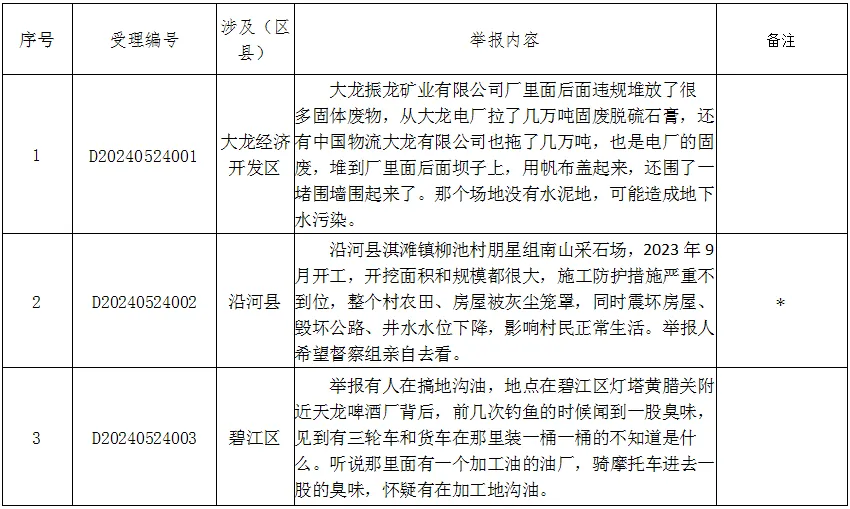 | 序号 | 受理编号 | 涉及（区县） | 举报内容 | 备注 |
|---|---|---|---|---|
| 1 | D20240524001 | 大龙经济开发区 | 大龙振龙矿业有限公司厂里面后面违规堆放了很多固体废物，从大龙电厂拉了几万吨固废脱硫石膏，还有中国物流大龙有限公司也拖了几万吨，也是电厂的固废，堆到厂里面后面坝子上，用帆布盖起来，还围了一堵围墙围起来了。那个场地没有水泥地，可能造成地下水污染。 | |
| 2 | D20240524002 | 沿河县 | 沿河县淇滩镇柳池村朋星组南山采石场，2023 年 9 月开工，开挖面积和规模都很大，施工防护措施严重不到位，整个村农田、房屋被灰尘笼罩，同时震坏房屋、毁坏公路、井水水位下降，影响村民正常生活。举报人希望督察组亲自去看。 | * |
| 3 | D20240524003 | 碧江区 | 举报有人在搞地沟油，地点在碧江区灯塔黄腊关附近天龙啤酒厂背后，前几次钓鱼的时候闻到一股臭味，见到有三轮车和货车在那里装一桶一桶的不知道是什么。听说那里面有一个加工油的油厂，骑摩托车进去一股的臭味，怀疑有在加工地沟油。 | |